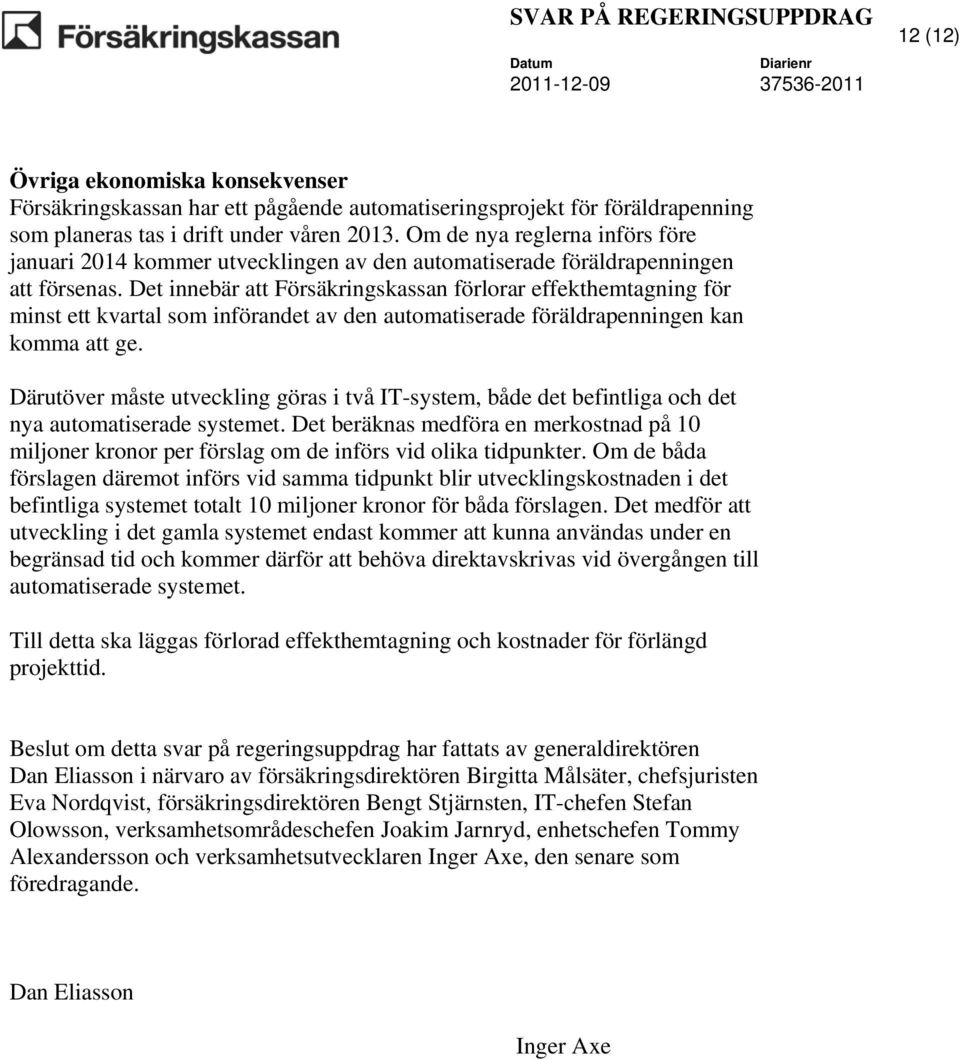 Försäkringskassan

SVAR PÅ REGERINGSUPPDRAG

12 (12)

Datum
2011-12-09

Diarienr
37536-2011

Övriga ekonomiska konsekvenser
Försäkringskassan har ett pågående automatiseringsprojekt för föräldrapenning som planeras tas i drift under våren 2013. Om de nya reglerna införs före januari 2014 kommer utvecklingen av den automatiserade föräldrapenningen att försenas. Det innebär att Försäkringskassan förlorar effekthemtagning för minst ett kvartal som införandet av den automatiserade föräldrapenningen kan komma att ge.

Därutöver måste utveckling göras i två IT-system, både det befintliga och det nya automatiserade systemet. Det beräknas medföra en merkostnad på 10 miljoner kronor per förslag om de införs vid olika tidpunkter. Om de båda förslagen däremot införs vid samma tidpunkt blir utvecklingskostnaden i det befintliga systemet totalt 10 miljoner kronor för båda förslagen. Det medför att utveckling i det gamla systemet endast kommer att kunna användas under en begränsad tid och kommer därför att behöva direktavskrivas vid övergången till automatiserade systemet.

Till detta ska läggas förlorad effekthemtagning och kostnader för förlängd projekttid.

Beslut om detta svar på regeringsuppdrag har fattats av generaldirektören Dan Eliasson i närvaro av försäkringsdirektören Birgitta Målsäter, chefsjuristen Eva Nordqvist, försäkringsdirektören Bengt Stjärnsten, IT-chefen Stefan Olowsson, verksamhetsområdeschefen Joakim Jarnryd, enhetschefen Tommy Alexandersson och verksamhetsutvecklaren Inger Axe, den senare som föredragande.

Dan Eliasson

Inger Axe